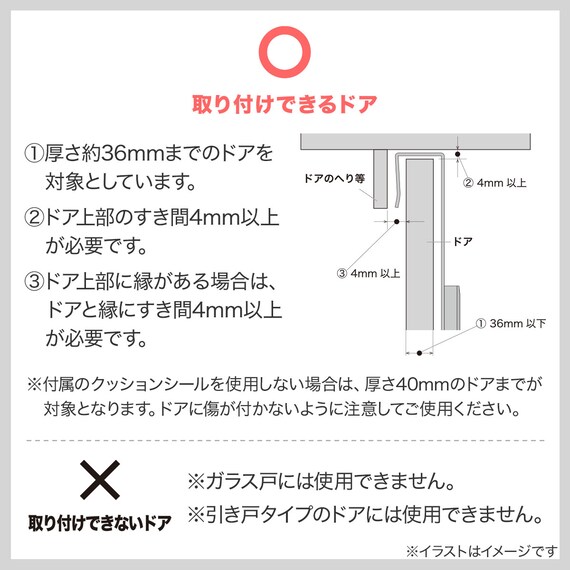 取り付けできるドア

①厚さ約36mmまでのドアを対象としています。

②ドア上部のすき間4mm以上が必要です。

③ドア上部に縁がある場合は、ドアと縁にすき間4mm以上が必要です。

ドアのへり等

② 4mm 以上

ドア

③ 4mm 以上

① 36mm 以下

※付属のクッションシールを使用しない場合は、厚さ40mmのドアまでが対象となります。ドアに傷が付かないように注意してご使用ください。

取り付けできないドア

※ガラス戸には使用できません。

※引き戸タイプのドアには使用できません。

※イラストはイメージです